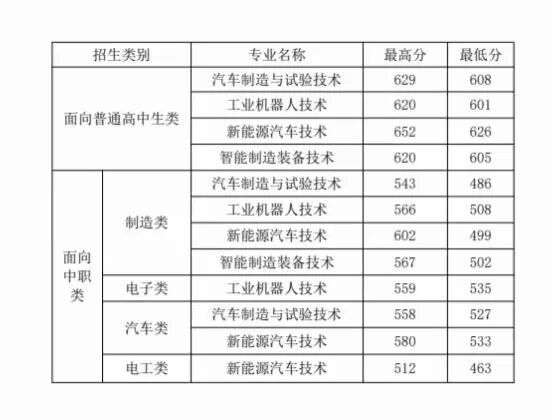 | 招生类别 | | 专业名称 | 最高分 | 最低分 |
|---|---|---|---|---|
| 面向普通高中生类 | | 汽车制造与试验技术 | 629 | 608 |
| | | 工业机器人技术 | 620 | 601 |
| | | 新能源汽车技术 | 652 | 626 |
| | | 智能制造装备技术 | 620 | 605 |
| 面向中职类 | 制造类 | 汽车制造与试验技术 | 543 | 486 |
| | | 工业机器人技术 | 566 | 508 |
| | | 新能源汽车技术 | 602 | 499 |
| | | 智能制造装备技术 | 567 | 502 |
| | 电子类 | 工业机器人技术 | 559 | 535 |
| | 汽车类 | 汽车制造与试验技术 | 558 | 527 |
| | | 新能源汽车技术 | 580 | 533 |
| | 电工类 | 新能源汽车技术 | 512 | 463 |